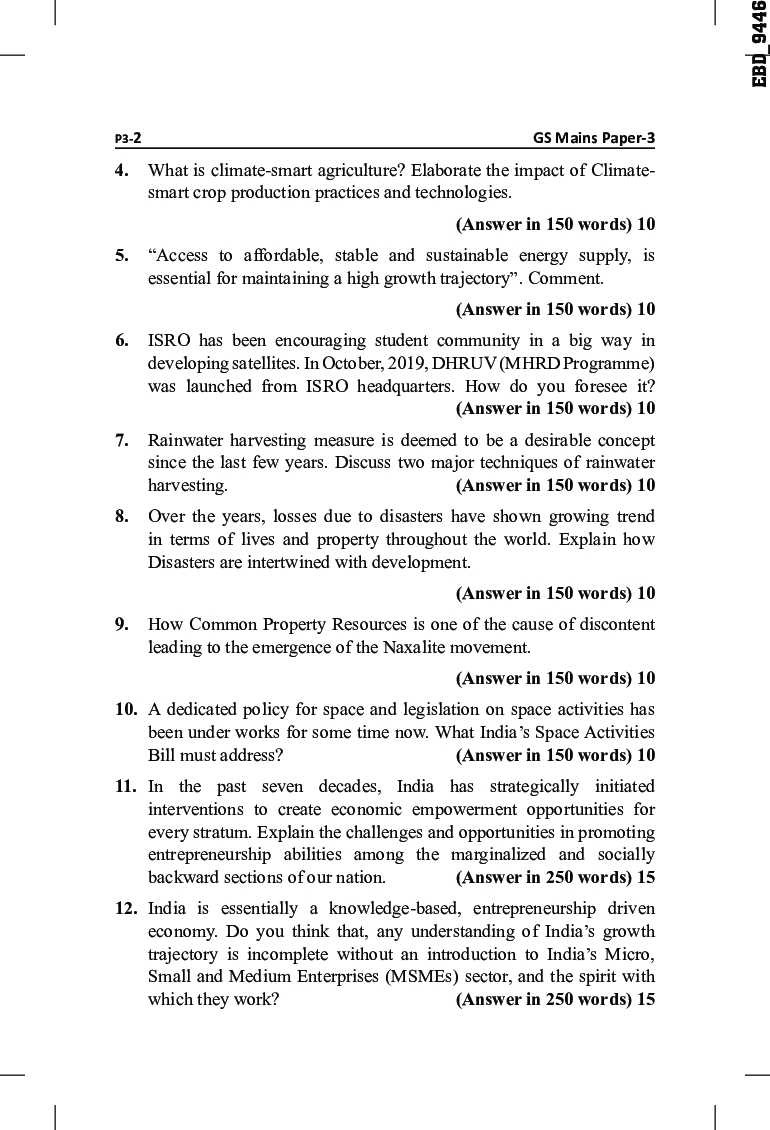 EBD_9446

P3-2 GS Mains Paper-3

4. What is climate-smart agriculture? Elaborate the impact of Climate-smart crop production practices and technologies.

(Answer in 150 words) 10

5. “Access to affordable, stable and sustainable energy supply, is essential for maintaining a high growth trajectory”. Comment.

(Answer in 150 words) 10

6. ISRO has been encouraging student community in a big way in developing satellites. In October, 2019, DHRUV (MHRD Programme) was launched from ISRO headquarters. How do you foresee it?

(Answer in 150 words) 10

7. Rainwater harvesting measure is deemed to be a desirable concept since the last few years. Discuss two major techniques of rainwater harvesting. (Answer in 150 words) 10

8. Over the years, losses due to disasters have shown growing trend in terms of lives and property throughout the world. Explain how Disasters are intertwined with development.

(Answer in 150 words) 10

9. How Common Property Resources is one of the cause of discontent leading to the emergence of the Naxalite movement.

(Answer in 150 words) 10

10. A dedicated policy for space and legislation on space activities has been under works for some time now. What India’s Space Activities Bill must address? (Answer in 150 words) 10

11. In the past seven decades, India has strategically initiated interventions to create economic empowerment opportunities for every stratum. Explain the challenges and opportunities in promoting entrepreneurship abilities among the marginalized and socially backward sections of our nation. (Answer in 250 words) 15

12. India is essentially a knowledge-based, entrepreneurship driven economy. Do you think that, any understanding of India’s growth trajectory is incomplete without an introduction to India’s Micro, Small and Medium Enterprises (MSMEs) sector, and the spirit with which they work? (Answer in 250 words) 15